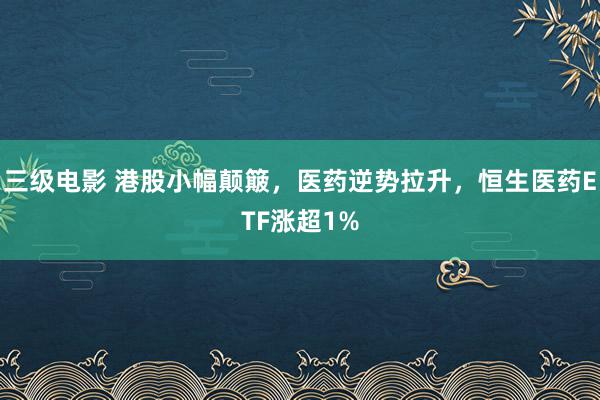 三级电影 港股小幅颠簸，医药逆势拉升，恒生医药ETF涨超1%